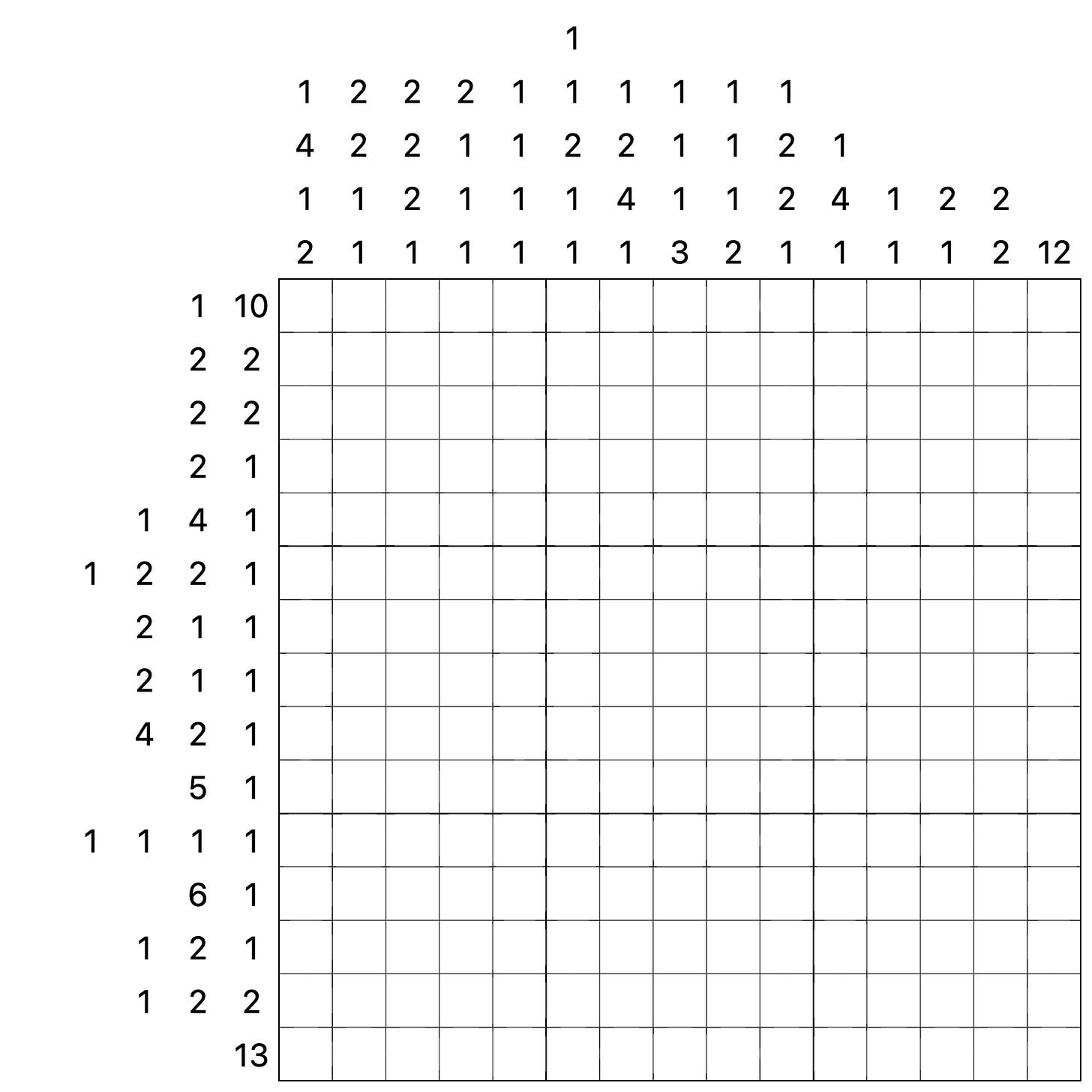 1
1 2 2 2 1 1 1 1 1 1
4 2 2 1 1 2 2 1 1 2 1
1 1 2 1 1 1 4 1 1 2 4 1 2 2
2 1 1 1 1 1 1 3 2 1 1 1 1 2 12

1 10
2 2
2 2
2 1
1 4 1
1 2 2 1
2 1 1
2 1 1
4 2 1
5 1
1 1 1 1
6 1
1 2 1
1 2 2
13